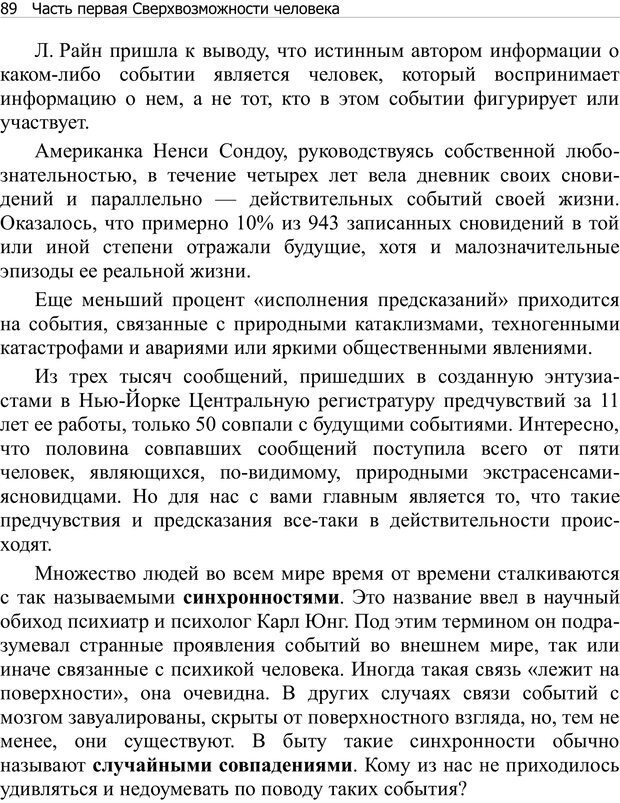 89 Часть первая Сверхвозможности человека

Л. Райн пришла к выводу, что истинным автором информации о каком-либо событии является человек, который воспринимает информацию о нем, а не тот, кто в этом событии фигурирует или участвует.

Американка Ненси Сондоу, руководствуясь собственной любознательностью, в течение четырех лет вела дневник своих сновидений и параллельно — действительных событий своей жизни. Оказалось, что примерно 10% из 943 записанных сновидений в той или иной степени отражали будущие, хотя и малозначительные эпизоды ее реальной жизни.

Еще меньший процент «исполнения предсказаний» приходится на события, связанные с природными катаклизмами, техногенными катастрофами и авариями или яркими общественными явлениями.

Из трех тысяч сообщений, пришедших в созданную энтузиастами в Нью-Йорке Центральную регистратуру предчувствий за 11 лет ее работы, только 50 совпали с будущими событиями. Интересно, что половина совпавших сообщений поступила всего от пяти человек, являющихся, по-видимому, природными экстрасенсами-ясновидцами. Но для нас с вами главным является то, что такие предчувствия и предсказания все-таки в действительности происходят.

Множество людей во всем мире время от времени сталкиваются с так называемыми **синхронностями**. Это название ввел в научный обиход психиатр и психолог Карл Юнг. Под этим термином он подразумевал странные проявления событий во внешнем мире, так или иначе связанные с психикой человека. Иногда такая связь «лежит на поверхности», она очевидна. В других случаях связи событий с мозгом завуалированы, скрыты от поверхностного взгляда, но, тем не менее, они существуют. В быту такие синхронности обычно называют **случайными совпадениями**. Кому из нас не приходилось удивляться и недоумевать по поводу таких события?